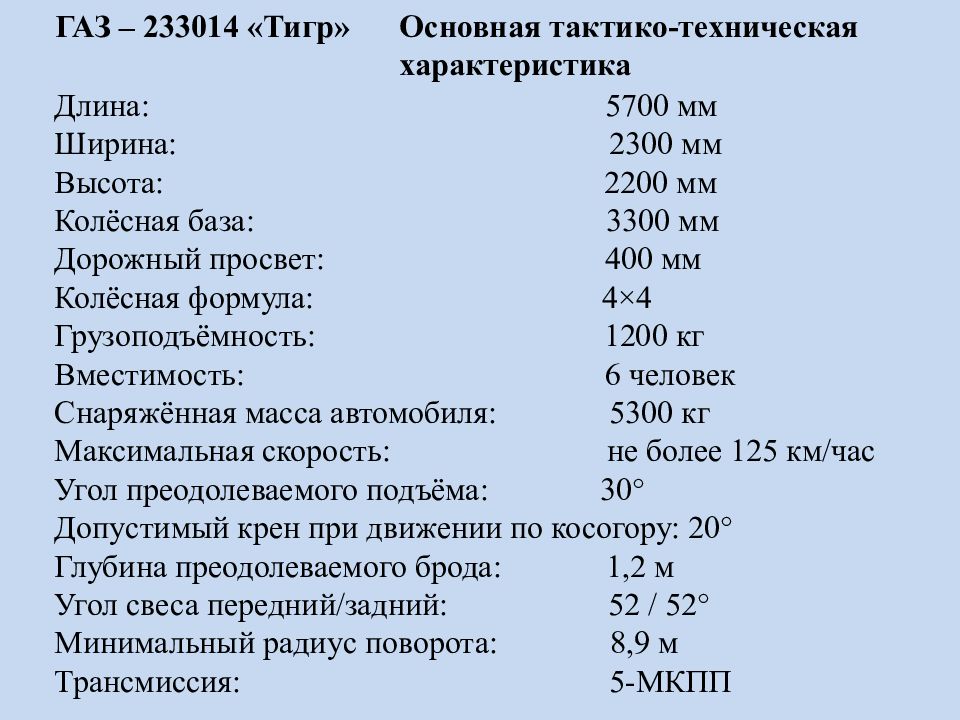 ГАЗ – 233014 «Тигр» Основная тактико-техническая характеристика

Длина: 5700 мм
Ширина: 2300 мм
Высота: 2200 мм
Колёсная база: 3300 мм
Дорожный просвет: 400 мм
Колёсная формула: 4×4
Грузоподъёмность: 1200 кг
Вместимость: 6 человек
Снаряжённая масса автомобиля: 5300 кг
Максимальная скорость: не более 125 км/час
Угол преодолеваемого подъёма: 30°
Допустимый крен при движении по косогору: 20°
Глубина преодолеваемого брода: 1,2 м
Угол свеса передний/задний: 52 / 52°
Минимальный радиус поворота: 8,9 м
Трансмиссия: 5-МКПП